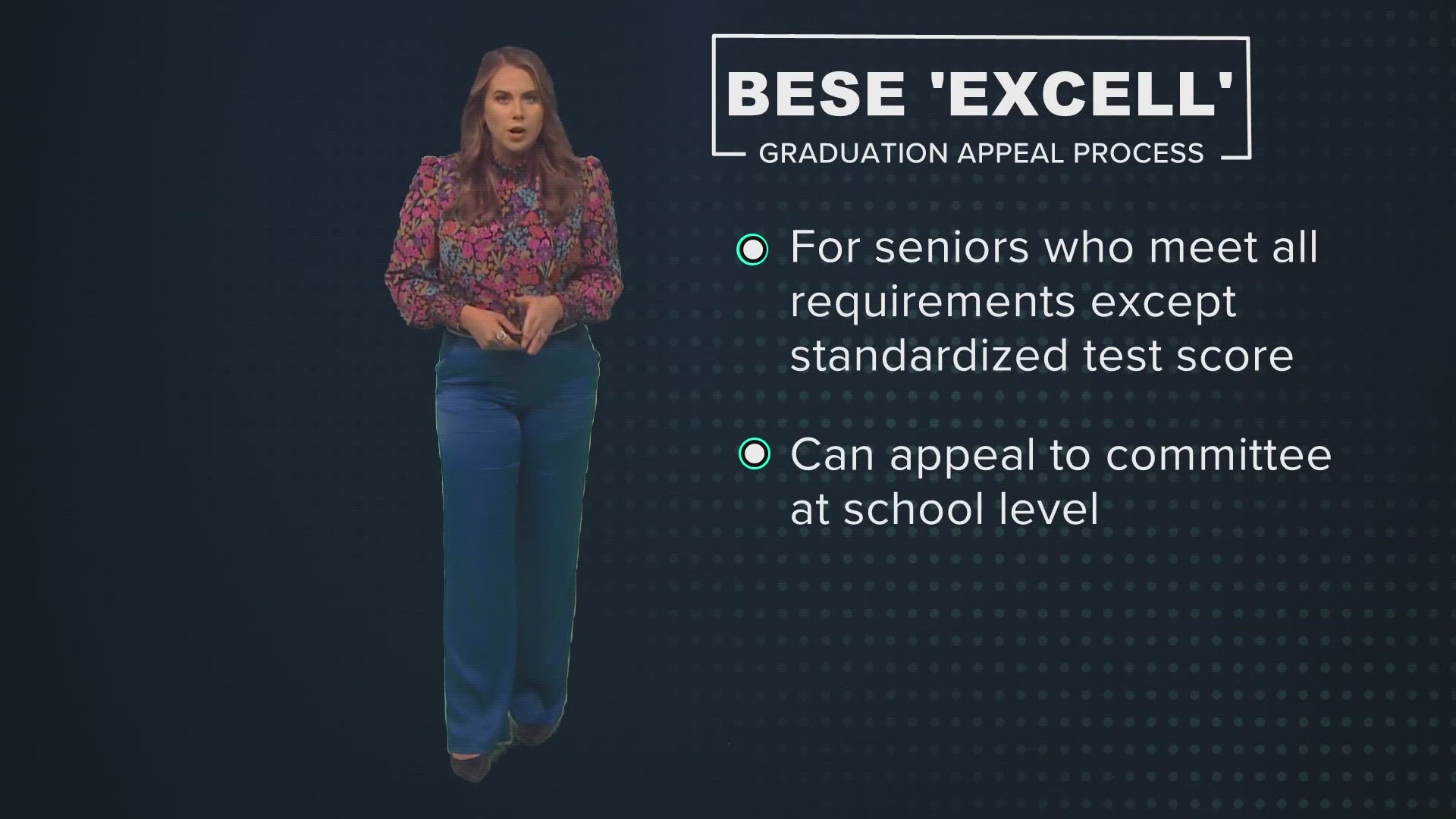 BESE 'EXCELL'
GRADUATION APPEAL PROCESS

For seniors who meet all requirements except standardized test score

Can appeal to committee at school level